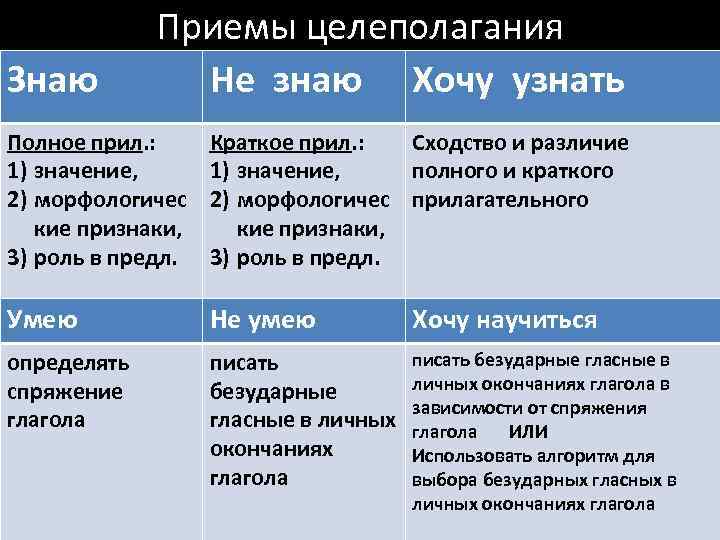 Приемы целеполагания

| Знаю | Не знаю | Хочу узнать |
|---|---|---|
| Полное прил.: 1) значение, 2) морфологические признаки, 3) роль в предл. | Краткое прил.: 1) значение, 2) морфологические признаки, 3) роль в предл. | Сходство и различие полного и краткого прилагательного |
| Умею | Не умею | Хочу научиться |
| определять спряжение глагола | писать безударные гласные в личных окончаниях глагола | писать безударные гласные в личных окончаниях глагола в зависимости от спряжения глагола ИЛИ Использовать алгоритм для выбора безударных гласных в личных окончаниях глагола |